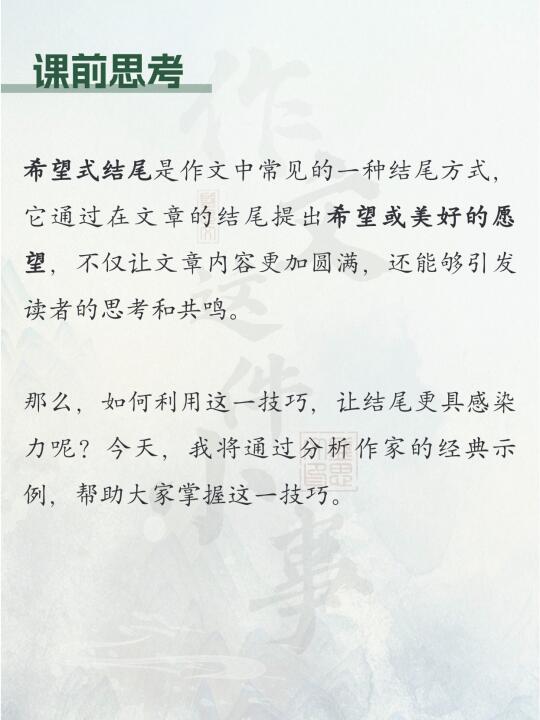 课前思考

希望式结尾是作文中常见的一种结尾方式，它通过在文章的结尾提出希望或美好的愿望，不仅让文章内容更加圆满，还能够引发读者的思考和共鸣。

那么，如何利用这一技巧，让结尾更具感染力呢？今天，我将通过分析作家的经典示例，帮助大家掌握这一技巧。